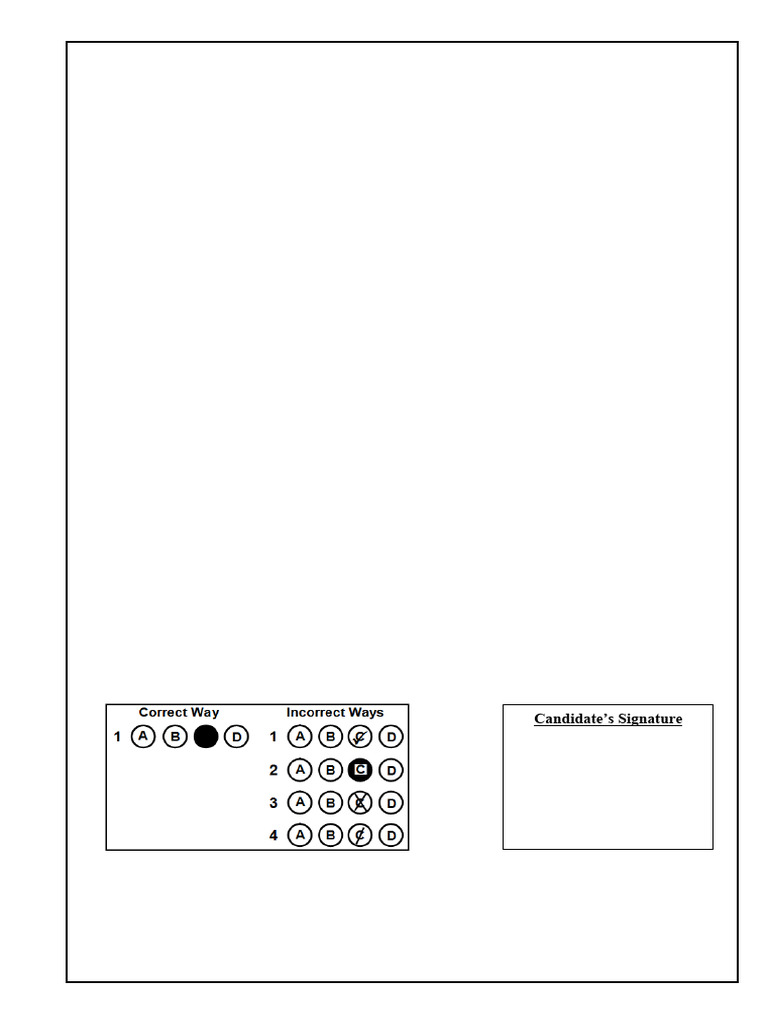 Correct Way

1 A B D

Incorrect Ways

1 A B C D

2 A B C D

3 A B C D

4 A B C D

Candidate's Signature